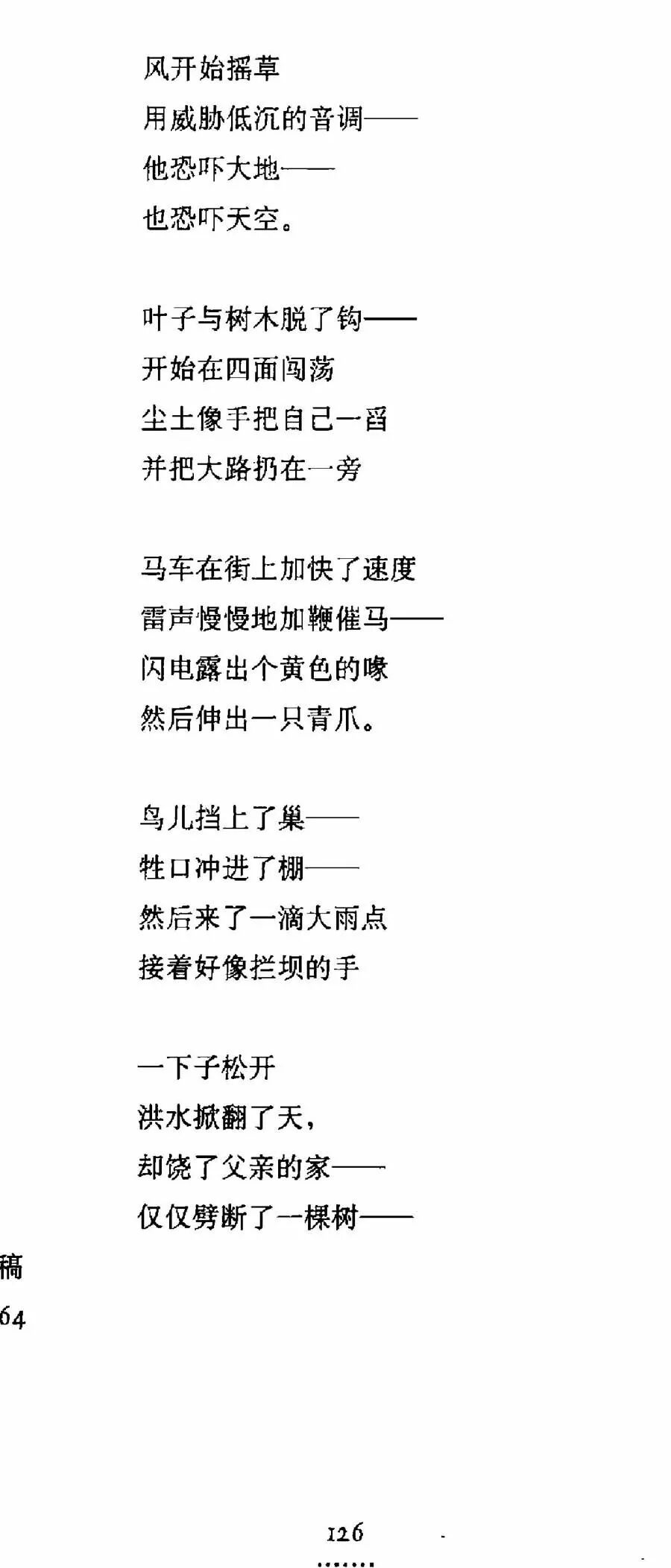 风开始摇草
用威胁低沉的音调——
他恐吓大地——
也恐吓天空。

叶子与树木脱了钩——
开始在四面闯荡
尘土像手把自己一舀
并把大路扔在一旁

马车在街上加快了速度
雷声慢慢地加鞭催马——
闪电露出个黄色的喙
然后伸出一只青爪。

鸟儿挡上了巢——
牲口冲进了棚——
然后来了一滴大雨点
接着好像拦坝的手

一下子松开
洪水掀翻了天，
却饶了父亲的家——
仅仅劈断了一棵树——

稿
64

126